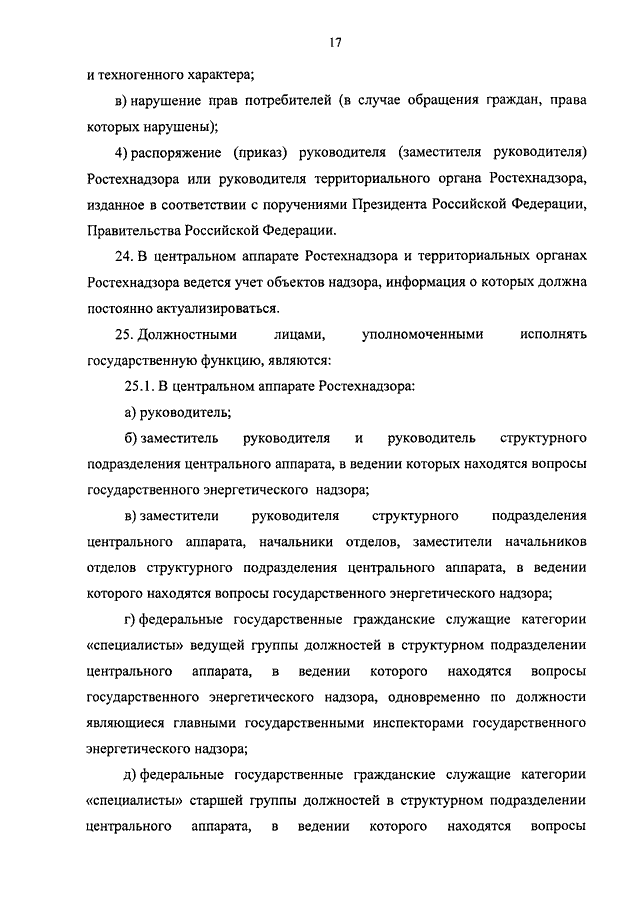 17

и техногенного характера;

в) нарушение прав потребителей (в случае обращения граждан, права которых нарушены);

4) распоряжение (приказ) руководителя (заместителя руководителя) Ростехнадзора или руководителя территориального органа Ростехнадзора, изданное в соответствии с поручениями Президента Российской Федерации, Правительства Российской Федерации.

24. В центральном аппарате Ростехнадзора и территориальных органах Ростехнадзора ведется учет объектов надзора, информация о которых должна постоянно актуализироваться.

25. Должностными лицами, уполномоченными исполнять государственную функцию, являются:

25.1. В центральном аппарате Ростехнадзора:

а) руководитель;

б) заместитель руководителя и руководитель структурного подразделения центрального аппарата, в ведении которых находятся вопросы государственного энергетического надзора;

в) заместители руководителя структурного подразделения центрального аппарата, начальники отделов, заместители начальников отделов структурного подразделения центрального аппарата, в ведении которого находятся вопросы государственного энергетического надзора;

г) федеральные государственные гражданские служащие категории «специалисты» ведущей группы должностей в структурном подразделении центрального аппарата, в ведении которого находятся вопросы государственного энергетического надзора, одновременно по должности являющиеся главными государственными инспекторами государственного энергетического надзора;

д) федеральные государственные гражданские служащие категории «специалисты» старшей группы должностей в структурном подразделении центрального аппарата, в ведении которого находятся вопросы